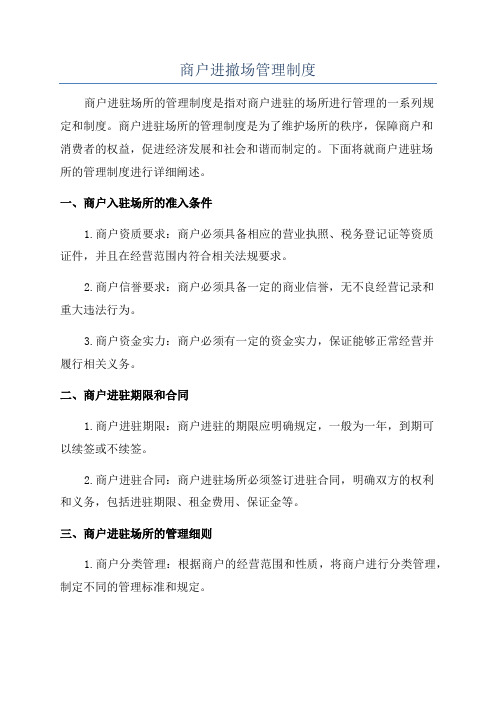 商户进撤场管理制度

商户进驻场所的管理制度是指对商户进驻的场所进行管理的一系列规定和制度。商户进驻场所的管理制度是为了维护场所的秩序，保障商户和消费者的权益，促进经济发展和社会和谐而制定的。下面将就商户进驻场所的管理制度进行详细阐述。

一、商户入驻场所的准入条件

1.商户资质要求：商户必须具备相应的营业执照、税务登记证等资质证件，并且在经营范围内符合相关法规要求。

2.商户信誉要求：商户必须具备一定的商业信誉，无不良经营记录和重大违法行为。

3.商户资金实力：商户必须有一定的资金实力，保证能够正常经营并履行相关义务。

二、商户进驻期限和合同

1.商户进驻期限：商户进驻的期限应明确规定，一般为一年，到期可以续签或不续签。

2.商户进驻合同：商户进驻场所必须签订进驻合同，明确双方的权利和义务，包括进驻期限、租金费用、保证金等。

三、商户进驻场所的管理细则

1.商户分类管理：根据商户的经营范围和性质，将商户进行分类管理，制定不同的管理标准和规定。